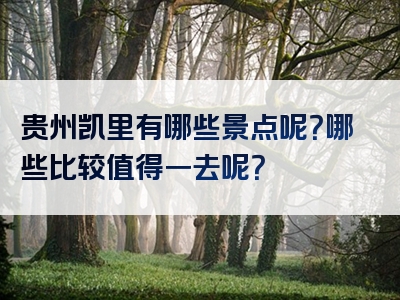 贵州凯里有哪些景点呢?哪些比较值得一去呢?